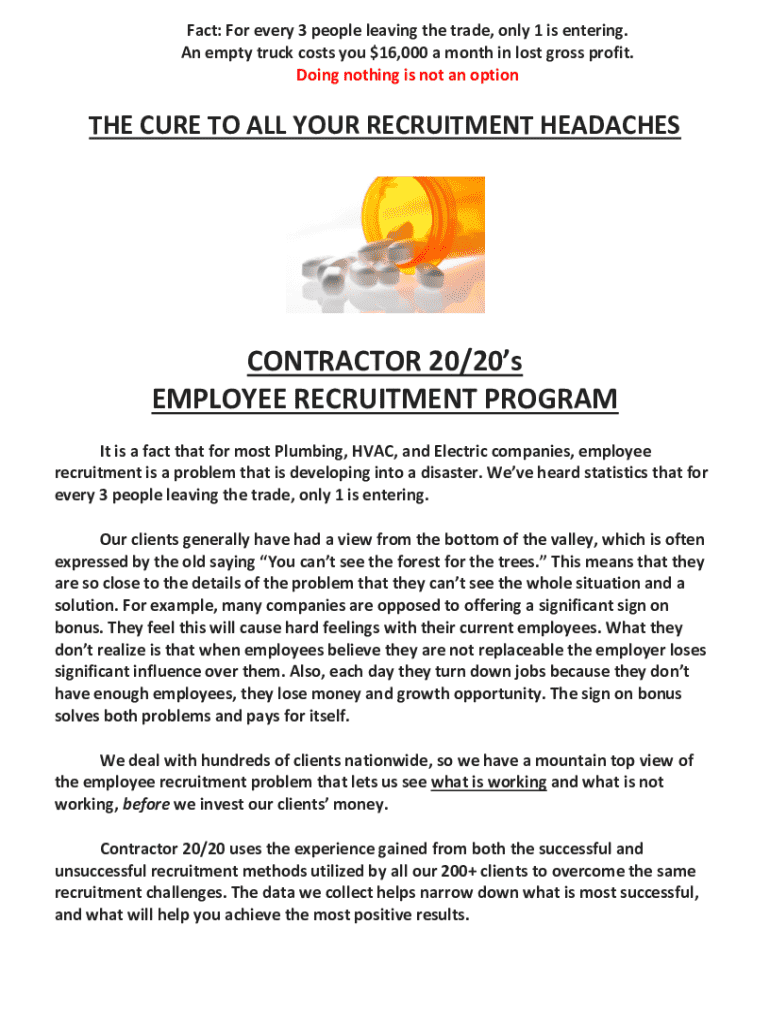 Fact: For every 3 people leaving the trade, only 1 is entering.
An empty truck costs you $16,000 a month in lost gross profit.
Doing nothing is not an option

THE CURE TO ALL YOUR RECRUITMENT HEADACHES

CONTRACTOR 20/20's
EMPLOYEE RECRUITMENT PROGRAM

It is a fact that for most Plumbing, HVAC, and Electric companies, employee recruitment is a problem that is developing into a disaster. We've heard statistics that for every 3 people leaving the trade, only 1 is entering.

Our clients generally have had a view from the bottom of the valley, which is often expressed by the old saying "You can't see the forest for the trees." This means that they are so close to the details of the problem that they can't see the whole situation and a solution. For example, many companies are opposed to offering a significant sign on bonus. They feel this will cause hard feelings with their current employees. What they don't realize is that when employees believe they are not replaceable the employer loses significant influence over them. Also, each day they turn down jobs because they don't have enough employees, they lose money and growth opportunity. The sign on bonus solves both problems and pays for itself.

We deal with hundreds of clients nationwide, so we have a mountain top view of the employee recruitment problem that lets us see what is working and what is not working, before we invest our clients' money.

Contractor 20/20 uses the experience gained from both the successful and unsuccessful recruitment methods utilized by all our 200+ clients to overcome the same recruitment challenges. The data we collect helps narrow down what is most successful, and what will help you achieve the most positive results.